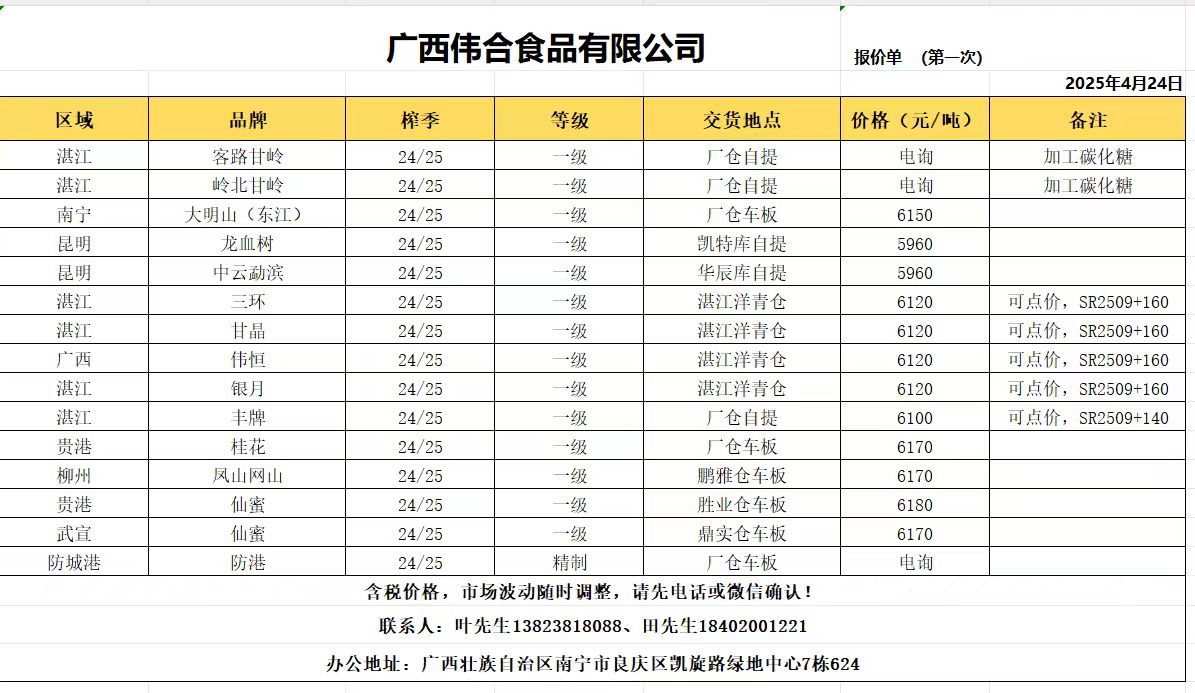 广西伟合食品有限公司

报价单 (第一次)

2025年4月24日

| 区域 | 品牌 | 榨季 | 等级 | 交货地点 | 价格(元/吨) | 备注 |
|---|---|---|---|---|---|---|
| 湛江 | 客路甘岭 | 24/25 | 一级 | 厂仓自提 | 电询 | 加工碳化糖 |
| 湛江 | 岭北甘岭 | 24/25 | 一级 | 厂仓自提 | 电询 | 加工碳化糖 |
| 南宁 | 大明山(东江) | 24/25 | 一级 | 厂仓车板 | 6150 | |
| 昆明 | 龙血树 | 24/25 | 一级 | 凯特库自提 | 5960 | |
| 昆明 | 中云勐滨 | 24/25 | 一级 | 华辰库自提 | 5960 | |
| 湛江 | 三环 | 24/25 | 一级 | 湛江洋青仓 | 6120 | 可点价,SR2509+160 |
| 湛江 | 甘晶 | 24/25 | 一级 | 湛江洋青仓 | 6120 | 可点价,SR2509+160 |
| 广西 | 伟恒 | 24/25 | 一级 | 湛江洋青仓 | 6120 | 可点价,SR2509+160 |
| 湛江 | 银月 | 24/25 | 一级 | 湛江洋青仓 | 6120 | 可点价,SR2509+160 |
| 湛江 | 丰牌 | 24/25 | 一级 | 厂仓自提 | 6100 | 可点价,SR2509+140 |
| 贵港 | 桂花 | 24/25 | 一级 | 厂仓车板 | 6170 | |
| 柳州 | 凤山网山 | 24/25 | 一级 | 鹏雅仓车板 | 6170 | |
| 贵港 | 仙蜜 | 24/25 | 一级 | 胜业仓车板 | 6180 | |
| 武宣 | 仙蜜 | 24/25 | 一级 | 鼎实仓车板 | 6170 | |
| 防城港 | 防港 | 24/25 | 精制 | 厂仓车板 | 电询 | |

含税价格,市场波动随时调整,请先电话或微信确认!

联系人:叶先生13823818088、田先生18402001221

办公地址:广西壮族自治区南宁市良庆区凯旋路绿地中心7栋624